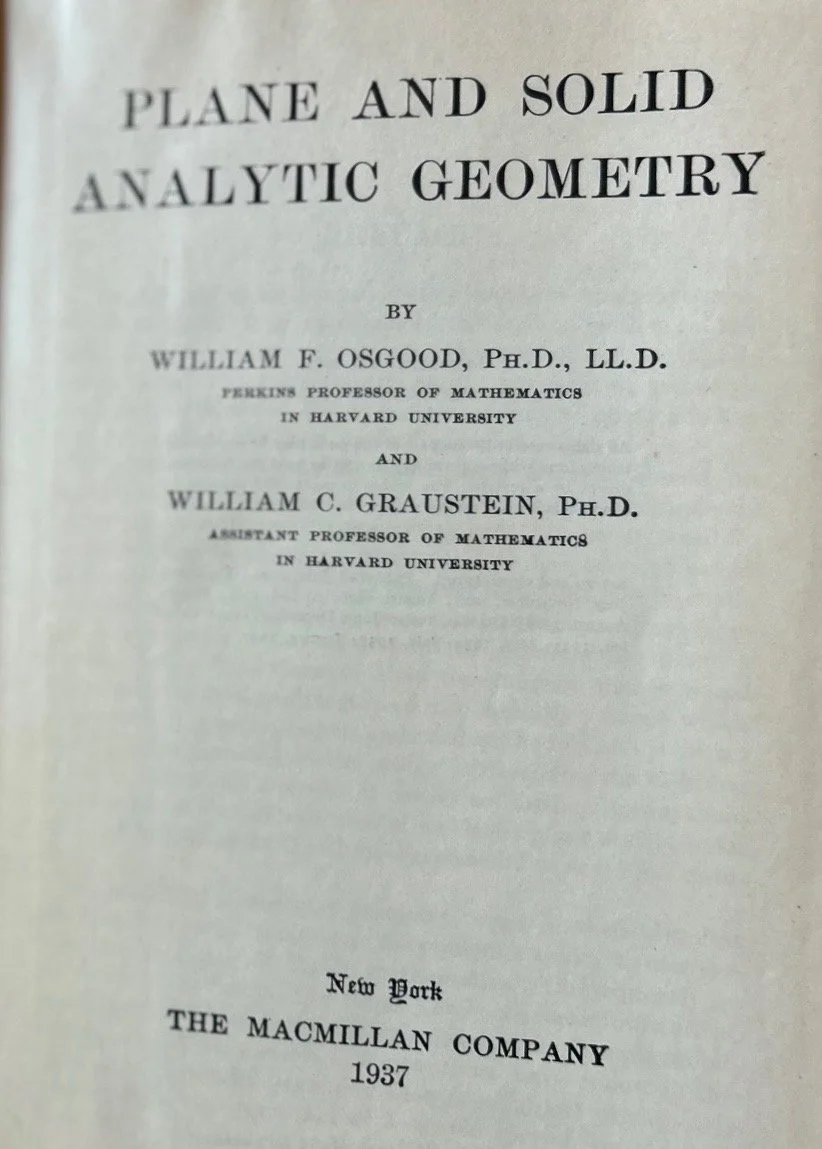 PLANE AND SOLID
ANALYTIC GEOMETRY

BY

WILLIAM F. OSGOOD, PH.D., LL.D.
PERKINS PROFESSOR OF MATHEMATICS
IN HARVARD UNIVERSITY

AND

WILLIAM C. GRAUSTEIN, PH.D.
ASSISTANT PROFESSOR OF MATHEMATICS
IN HARVARD UNIVERSITY

New York
THE MACMILLAN COMPANY
1937